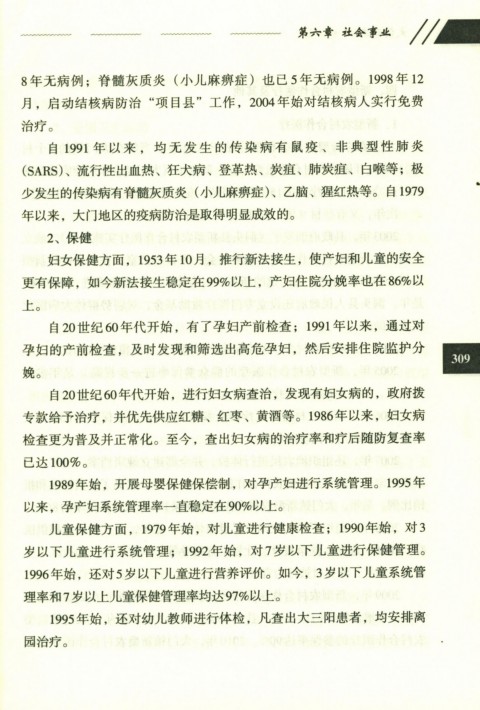 第六章 社会事业

8年无病例；脊髓灰质炎（小儿麻痹症）也已5年无病例。1998年12月，启动结核病防治“项目县”工作，2004年始对结核病人实行免费治疗。

自1991年以来，均无发生的传染病有鼠疫、非典型性肺炎(SARS)、流行性出血热、狂犬病、登革热、炭疽、肺炭疽、白喉等；极少发生的传染病有脊髓灰质炎（小儿麻痹症）、乙脑、猩红热等。自1979年以来，大门地区的疫病防治是取得明显成效的。

2、保健

妇女保健方面，1953年10月，推行新法接生，使产妇和儿童的安全更有保障，如今新法接生稳定在99%以上，产妇住院分娩率也在86%以上。

自20世纪60年代开始，有了孕妇产前检查；1991年以来，通过对孕妇的产前检查，及时发现和筛选出高危孕妇，然后安排住院监护分娩。

自20世纪60年代开始，进行妇女病查治，发现有妇女病的，政府拨专款给予治疗，并优先供应红糖、红枣、黄酒等。1986年以来，妇女病检查更为普及并正常化。至今，查出妇女病的治疗率和疗后随防复查率已达100%。

1989年始，开展母婴保健保偿制，对孕产妇进行系统管理。1995年以来，孕产妇系统管理率一直稳定在90%以上。

儿童保健方面，1979年始，对儿童进行健康检查；1990年始，对3岁以下儿童进行系统管理；1992年始，对7岁以下儿童进行保健管理。1996年始，还对5岁以下儿童进行营养评价。如今，3岁以下儿童系统管理率和7岁以上儿童保健管理率均达97%以上。

1995年始，还对幼儿教师进行体检，凡查出大三阳患者，均安排离园治疗。

309